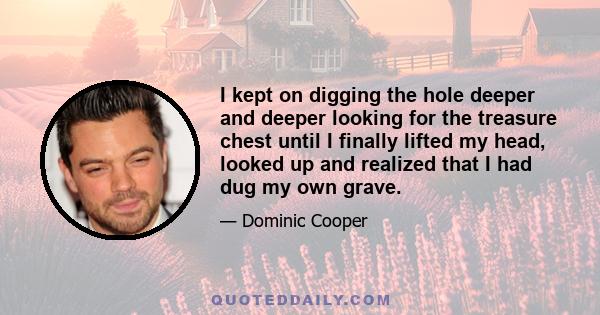 I kept on digging the hole deeper and deeper looking for the treasure chest until I finally lifted my head, looked up and realized that I had dug my own grave.

— Dominic Cooper

QUOTEDDAILY.COM